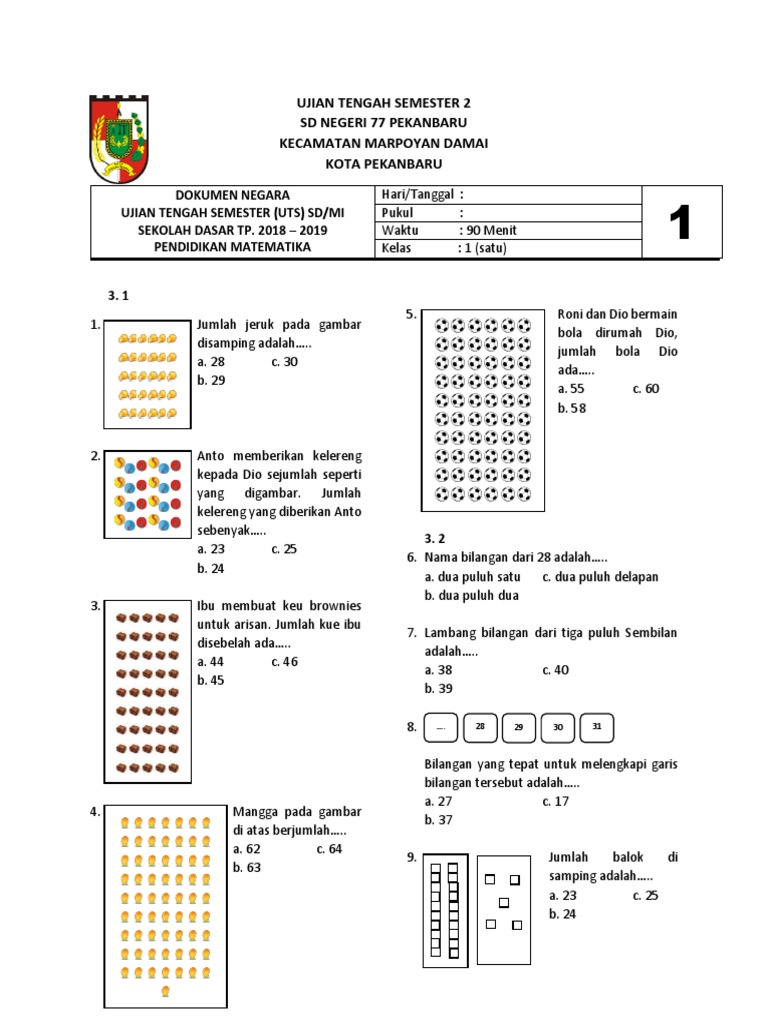 UJIAN TENGAH SEMESTER 2
SD NEGERI 77 PEKANBARU
KECAMATAN MARPOYAN DAMAI
KOTA PEKANBARU

| DOKUMEN NEGARA UJIAN TENGAH SEMESTER (UTS) SD/MI SEKOLAH DASAR TP. 2018 – 2019 PENDIDIKAN MATEMATIKA | Hari/Tanggal : | 1 |
|---|---|---|
| | Pukul : | |
| | Waktu : 90 Menit | |
| | Kelas : 1 (satu) | |

3. 1

1. Jumlah jeruk pada gambar disamping adalah…..
a. 28 c. 30
b. 29

2. Anto memberikan kelereng kepada Dio sejumlah seperti yang digambar. Jumlah kelereng yang diberikan Anto sebenyak…..
a. 23 c. 25
b. 24

3. Ibu membuat keu brownies untuk arisan. Jumlah kue ibu disebelah ada…..
a. 44 c. 46
b. 45

4. Mangga pada gambar di atas berjumlah…..
a. 62 c. 64
b. 63

5. Roni dan Dio bermain bola dirumah Dio, jumlah bola Dio ada…..
a. 55 c. 60
b. 58

3. 2
6. Nama bilangan dari 28 adalah…..
a. dua puluh satu c. dua puluh delapan
b. dua puluh dua

7. Lambang bilangan dari tiga puluh Sembilan adalah…..
a. 38 c. 40
b. 39

8. … 28 29 30 31

Bilangan yang tepat untuk melengkapi garis bilangan tersebut adalah…..
a. 27 c. 17
b. 37

9. Jumlah balok di samping adalah…..
a. 23 c. 25
b. 24